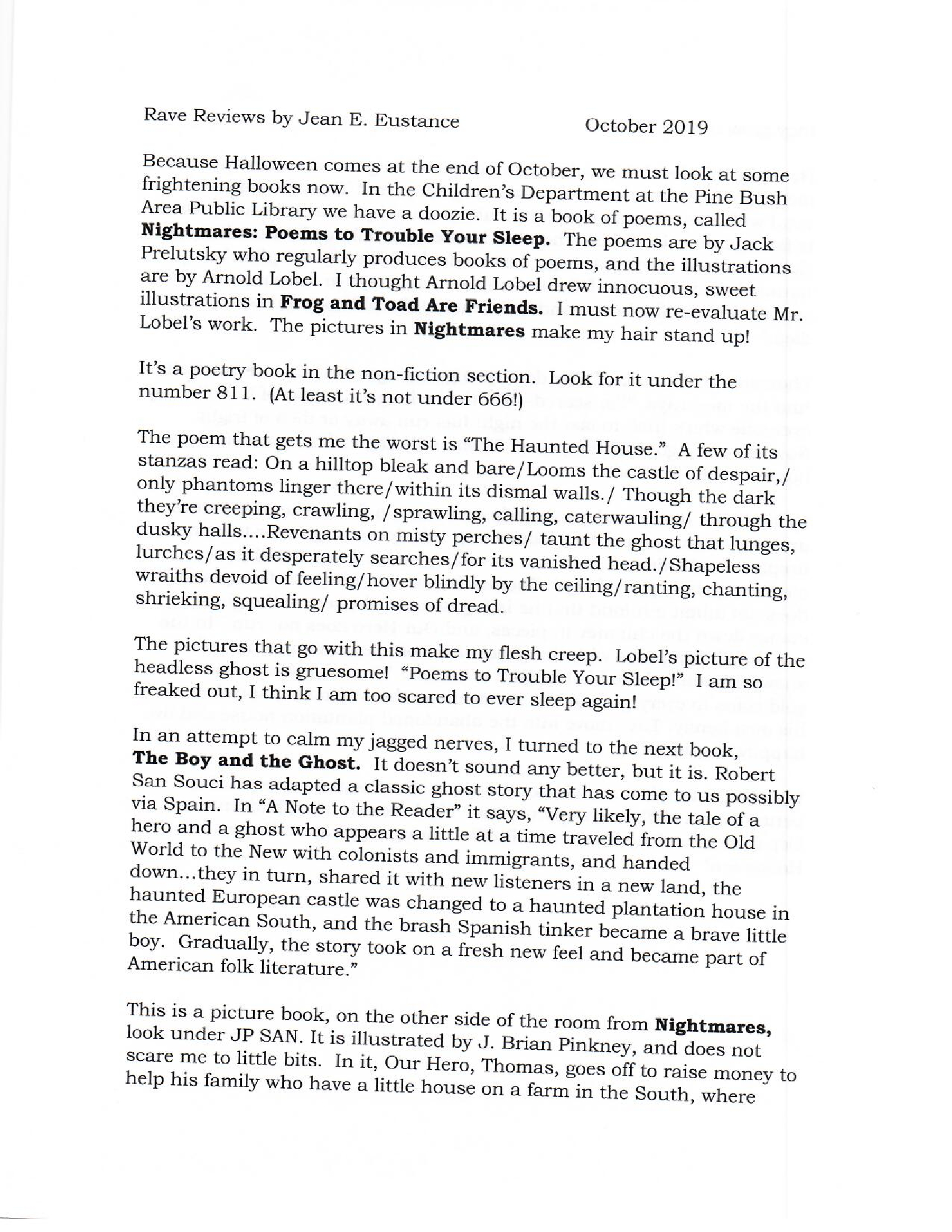 Rave Reviews by Jean E. Eustance October 2019

Because Halloween comes at the end of October, we must look at some frightening books now. In the Children's Department at the Pine Bush Area Public Library we have a doozie. It is a book of poems, called **Nightmares: Poems to Trouble Your Sleep.** The poems are by Jack Prelutsky who regularly produces books of poems, and the illustrations are by Arnold Lobel. I thought Arnold Lobel drew innocuous, sweet illustrations in **Frog and Toad Are Friends.** I must now re-evaluate Mr. Lobel's work. The pictures in **Nightmares** make my hair stand up!

It's a poetry book in the non-fiction section. Look for it under the number 811. (At least it's not under 666!)

The poem that gets me the worst is "The Haunted House." A few of its stanzas read: On a hilltop bleak and bare/Looms the castle of despair,/ only phantoms linger there/within its dismal walls./ Though the dark they're creeping, crawling, /sprawling, calling, caterwauling/ through the dusky halls....Revenants on misty perches/ taunt the ghost that lunges, lurches/as it desperately searches/for its vanished head./Shapeless wraiths devoid of feeling/hover blindly by the ceiling/ranting, chanting, shrieking, squealing/ promises of dread.

The pictures that go with this make my flesh creep. Lobel's picture of the headless ghost is gruesome! "Poems to Trouble Your Sleep!" I am so freaked out, I think I am too scared to ever sleep again!

In an attempt to calm my jagged nerves, I turned to the next book, **The Boy and the Ghost.** It doesn't sound any better, but it is. Robert San Souci has adapted a classic ghost story that has come to us possibly via Spain. In "A Note to the Reader" it says, "Very likely, the tale of a hero and a ghost who appears a little at a time traveled from the Old World to the New with colonists and immigrants, and handed down...they in turn, shared it with new listeners in a new land, the haunted European castle was changed to a haunted plantation house in the American South, and the brash Spanish tinker became a brave little boy. Gradually, the story took on a fresh new feel and became part of American folk literature."

This is a picture book, on the other side of the room from **Nightmares,** look under JP SAN. It is illustrated by J. Brian Pinkney, and does not scare me to little bits. In it, Our Hero, Thomas, goes off to raise money to help his family who have a little house on a farm in the South, where